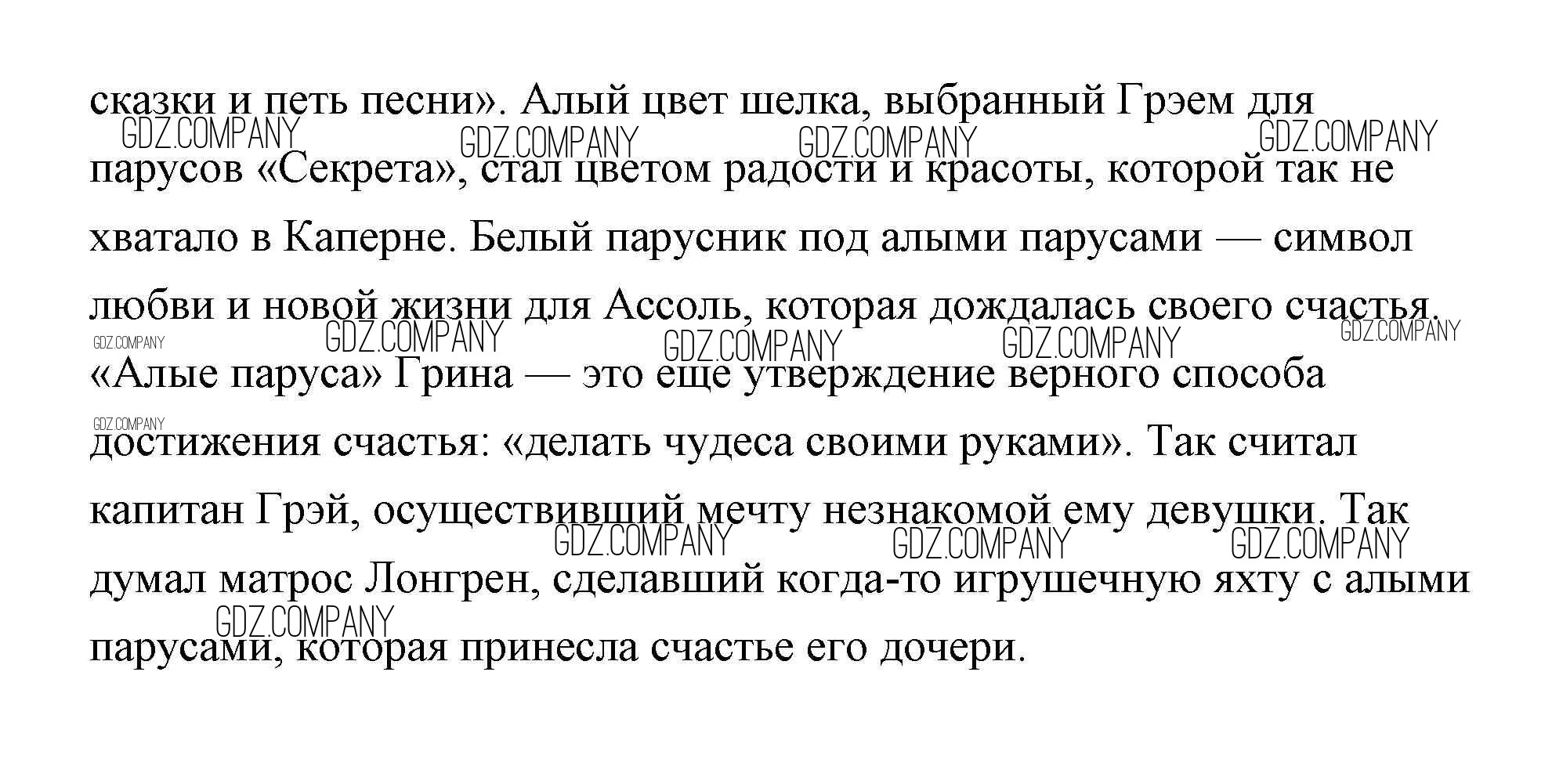 сказки и петь песни». Алый цвет шелка, выбранный Грэем для парусов «Секрета», стал цветом радости и красоты, которой так не хватало в Каперне. Белый парусник под алыми парусами — символ любви и новой жизни для Ассоль, которая дождалась своего счастья. «Алые паруса» Грина — это еще утверждение верного способа достижения счастья: «делать чудеса своими руками». Так считал капитан Грэй, осуществивший мечту незнакомой ему девушки. Так думал матрос Лонгрен, сделавший когда-то игрушечную яхту с алыми парусами, которая принесла счастье его дочери.

GDZ.COMPANY GDZ.COMPANY GDZ.COMPANY GDZ.COMPANY GDZ.COMPANY GDZ.COMPANY GDZ.COMPANY GDZ.COMPANY GDZ.COMPANY GDZ.COMPANY GDZ.COMPANY GDZ.COMPANY GDZ.COMPANY GDZ.COMPANY